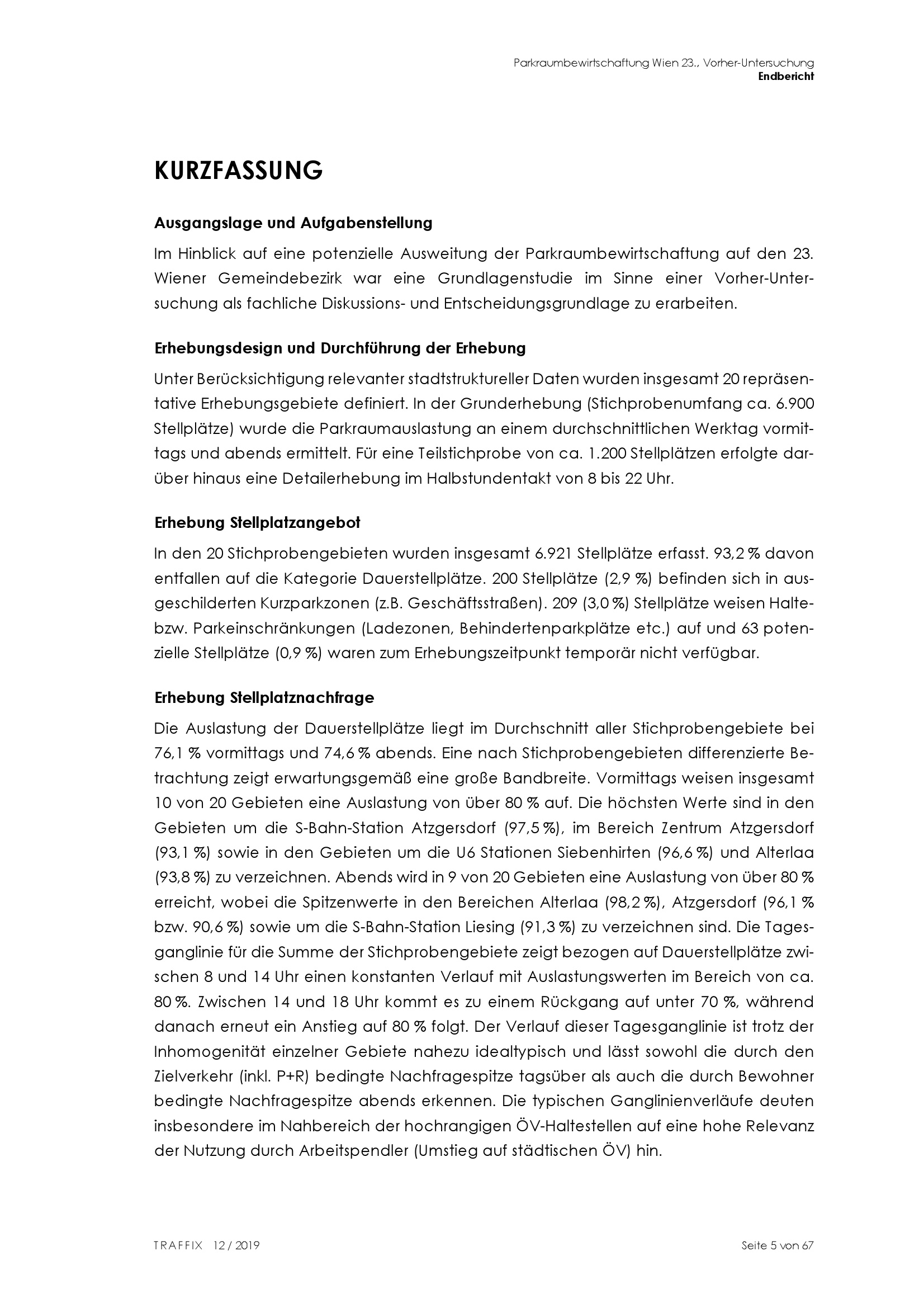 Parkraumbewirtschaftung Wien 23., Vorher-Untersuchung
Endbericht

KURZFASSUNG

Ausgangslage und Aufgabenstellung

Im Hinblick auf eine potenzielle Ausweitung der Parkraumbewirtschaftung auf den 23. Wiener Gemeindebezirk war eine Grundlagenstudie im Sinne einer Vorher-Untersuchung als fachliche Diskussions- und Entscheidungsgrundlage zu erarbeiten.

Erhebungsdesign und Durchführung der Erhebung

Unter Berücksichtigung relevanter stadtstruktureller Daten wurden insgesamt 20 repräsentative Erhebungsgebiete definiert. In der Grunderhebung (Stichprobenumfang ca. 6.900 Stellplätze) wurde die Parkraumauslastung an einem durchschnittlichen Werktag vormittags und abends ermittelt. Für eine Teilstichprobe von ca. 1.200 Stellplätzen erfolgte darüber hinaus eine Detailerhebung im Halbstundentakt von 8 bis 22 Uhr.

Erhebung Stellplatzangebot

In den 20 Stichprobengebieten wurden insgesamt 6.921 Stellplätze erfasst. 93,2 % davon entfallen auf die Kategorie Dauerstellplätze. 200 Stellplätze (2,9 %) befinden sich in ausgeschilderten Kurzparkzonen (z.B. Geschäftsstraßen). 209 (3,0 %) Stellplätze weisen Halte- bzw. Parkeinschränkungen (Ladezonen, Behindertenparkplätze etc.) auf und 63 potenzielle Stellplätze (0,9 %) waren zum Erhebungszeitpunkt temporär nicht verfügbar.

Erhebung Stellplatznachfrage

Die Auslastung der Dauerstellplätze liegt im Durchschnitt aller Stichprobengebiete bei 76,1 % vormittags und 74,6 % abends. Eine nach Stichprobengebieten differenzierte Betrachtung zeigt erwartungsgemäß eine große Bandbreite. Vormittags weisen insgesamt 10 von 20 Gebieten eine Auslastung von über 80 % auf. Die höchsten Werte sind in den Gebieten um die S-Bahn-Station Atzgersdorf (97,5 %), im Bereich Zentrum Atzgersdorf (93,1 %) sowie in den Gebieten um die U6 Stationen Siebenhirten (96,6 %) und Alterlaa (93,8 %) zu verzeichnen. Abends wird in 9 von 20 Gebieten eine Auslastung von über 80 % erreicht, wobei die Spitzenwerte in den Bereichen Alterlaa (98,2 %), Atzgersdorf (96,1 % bzw. 90,6 %) sowie um die S-Bahn-Station Liesing (91,3 %) zu verzeichnen sind. Die Tagesganglinie für die Summe der Stichprobengebiete zeigt bezogen auf Dauerstellplätze zwischen 8 und 14 Uhr einen konstanten Verlauf mit Auslastungswerten im Bereich von ca. 80 %. Zwischen 14 und 18 Uhr kommt es zu einem Rückgang auf unter 70 %, während danach erneut ein Anstieg auf 80 % folgt. Der Verlauf dieser Tagesganglinie ist trotz der Inhomogenität einzelner Gebiete nahezu idealtypisch und lässt sowohl die durch den Zielverkehr (inkl. P+R) bedingte Nachfragespitze tagsüber als auch die durch Bewohner bedingte Nachfragespitze abends erkennen. Die typischen Ganglinienverläufe deuten insbesondere im Nahbereich der hochrangigen ÖV-Haltestellen auf eine hohe Relevanz der Nutzung durch Arbeitspendler (Umstieg auf städtischen ÖV) hin.

TRAFFIX 12 / 2019
Seite 5 von 67